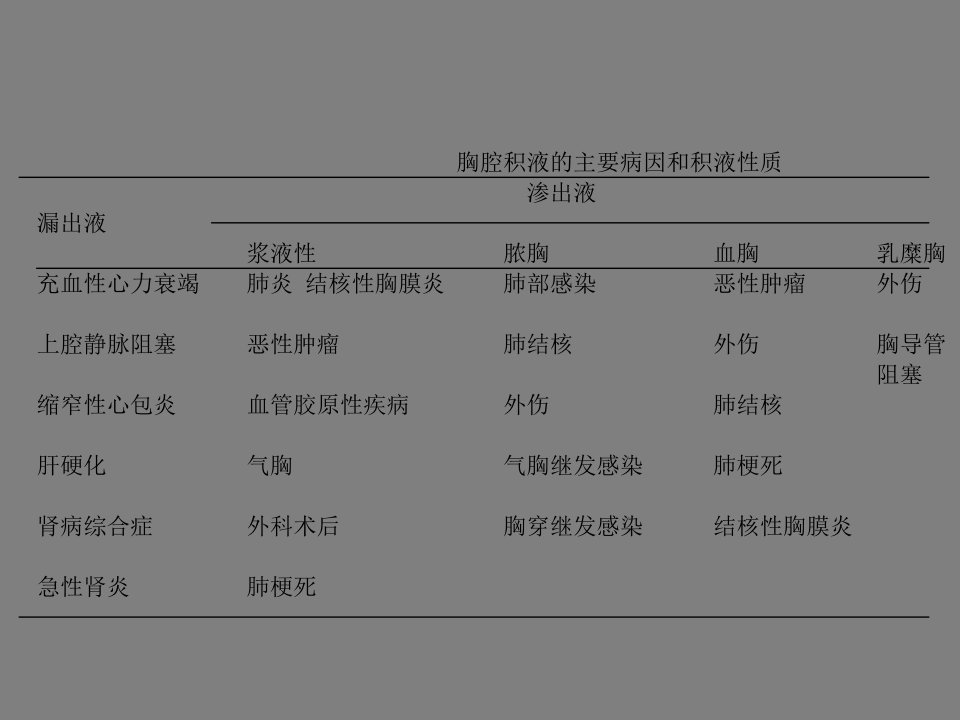 胸腔积液的主要病因和积液性质

| 漏出液 | 渗出液 | | | |
|---|---|---|---|---|
| | 浆液性 | 脓胸 | 血胸 | 乳糜胸 |
| 充血性心力衰竭 | 肺炎 结核性胸膜炎 | 肺部感染 | 恶性肿瘤 | 外伤 |
| 上腔静脉阻塞 | 恶性肿瘤 | 肺结核 | 外伤 | 胸导管阻塞 |
| 缩窄性心包炎 | 血管胶原性疾病 | 外伤 | 肺结核 | |
| 肝硬化 | 气胸 | 气胸继发感染 | 肺梗死 | |
| 肾病综合症 | 外科术后 | 胸穿继发感染 | 结核性胸膜炎 | |
| 急性肾炎 | 肺梗死 | | | |